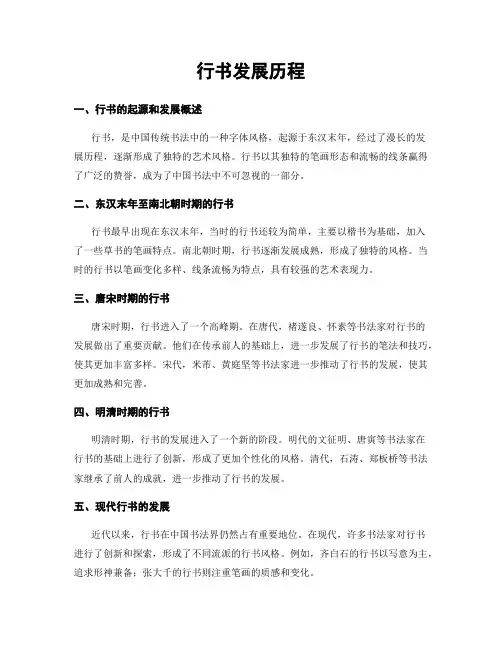 行书发展历程

一、行书的起源和发展概述

行书，是中国传统书法中的一种字体风格，起源于东汉末年，经过了漫长的发展历程，逐渐形成了独特的艺术风格。行书以其独特的笔画形态和流畅的线条赢得了广泛的赞誉，成为了中国书法中不可忽视的一部分。

二、东汉末年至南北朝时期的行书

行书最早出现在东汉末年，当时的行书还较为简单，主要以楷书为基础，加入了一些草书的笔画特点。南北朝时期，行书逐渐发展成熟，形成了独特的风格。当时的行书以笔画变化多样、线条流畅为特点，具有较强的艺术表现力。

三、唐宋时期的行书

唐宋时期，行书进入了一个高峰期。在唐代，褚遂良、怀素等书法家对行书的发展做出了重要贡献。他们在传承前人的基础上，进一步发展了行书的笔法和技巧，使其更加丰富多样。宋代，米芾、黄庭坚等书法家进一步推动了行书的发展，使其更加成熟和完善。

四、明清时期的行书

明清时期，行书的发展进入了一个新的阶段。明代的文征明、唐寅等书法家在行书的基础上进行了创新，形成了更加个性化的风格。清代，石涛、郑板桥等书法家继承了前人的成就，进一步推动了行书的发展。

五、现代行书的发展

近代以来，行书在中国书法界仍然占有重要地位。在现代，许多书法家对行书进行了创新和探索，形成了不同流派的行书风格。例如，齐白石的行书以写意为主，追求形神兼备；张大千的行书则注重笔画的质感和变化。